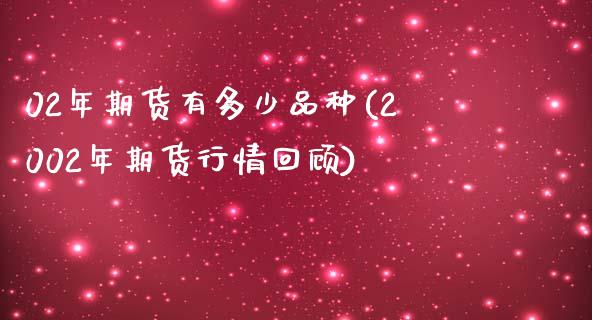 02年期货有多少品种(2002年期货行情回顾)